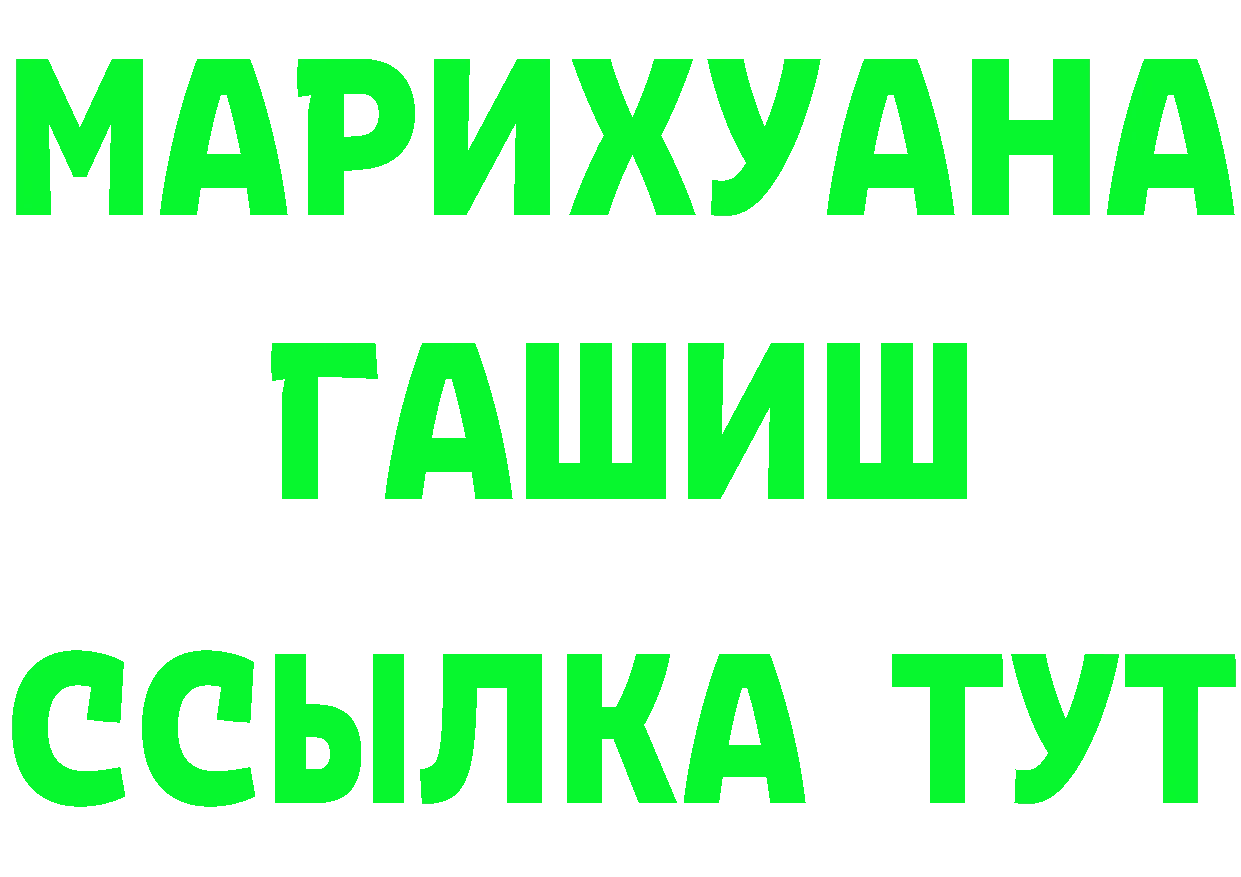 МАРИХУАНА
ГАШИШ
ССЫЛКА ТУТ